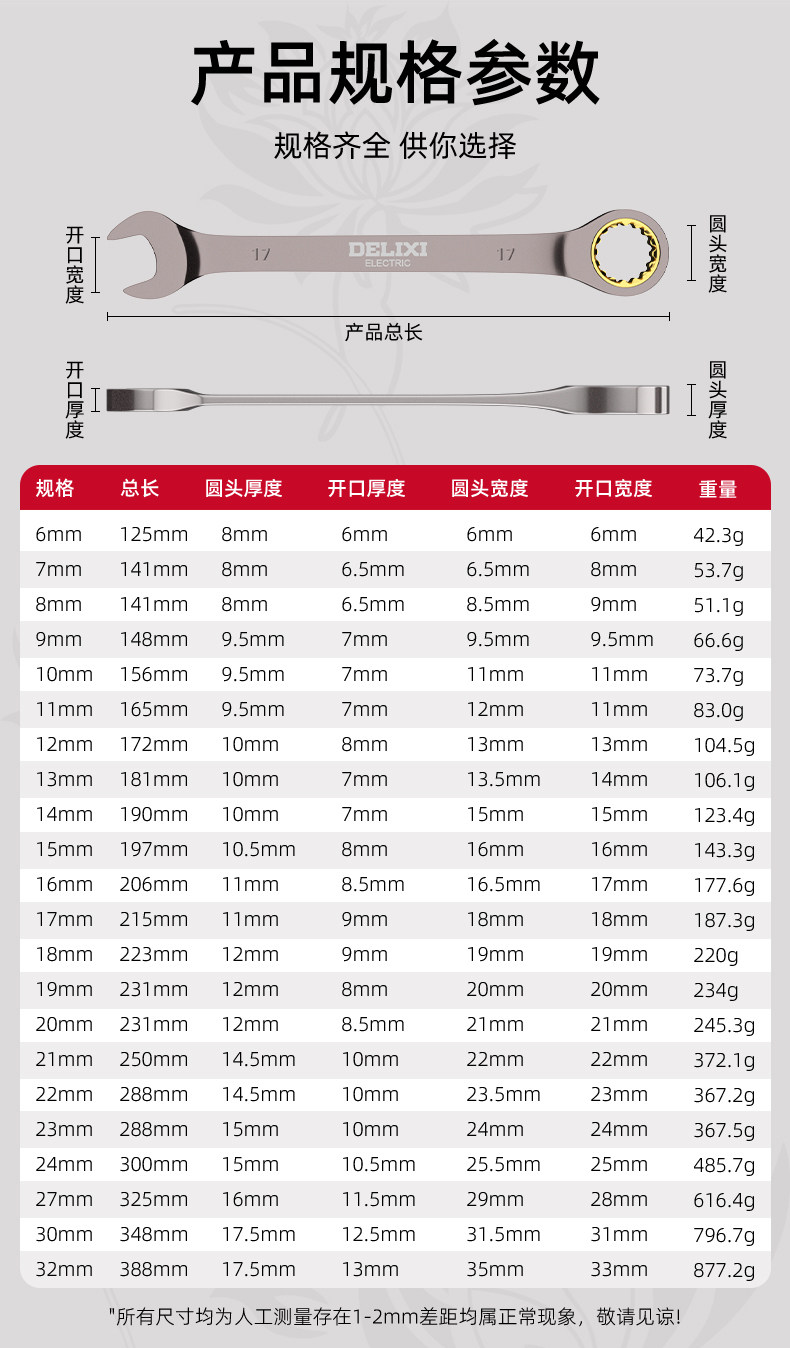 产品规格参数

规格齐全 供你选择

开口宽度

17

DELIXI
ELECTRIC

17

圆头宽度

产品总长

开口厚度

圆头厚度

| 规格 | 总长 | 圆头厚度 | 开口厚度 | 圆头宽度 | 开口宽度 | 重量 |
|---|---|---|---|---|---|---|
| 6mm | 125mm | 8mm | 6mm | 6mm | 6mm | 42.3g |
| 7mm | 141mm | 8mm | 6.5mm | 6.5mm | 8mm | 53.7g |
| 8mm | 141mm | 8mm | 6.5mm | 8.5mm | 9mm | 51.1g |
| 9mm | 148mm | 9.5mm | 7mm | 9.5mm | 9.5mm | 66.6g |
| 10mm | 156mm | 9.5mm | 7mm | 11mm | 11mm | 73.7g |
| 11mm | 165mm | 9.5mm | 7mm | 12mm | 11mm | 83.0g |
| 12mm | 172mm | 10mm | 8mm | 13mm | 13mm | 104.5g |
| 13mm | 181mm | 10mm | 7mm | 13.5mm | 14mm | 106.1g |
| 14mm | 190mm | 10mm | 7mm | 15mm | 15mm | 123.4g |
| 15mm | 197mm | 10.5mm | 8mm | 16mm | 16mm | 143.3g |
| 16mm | 206mm | 11mm | 8.5mm | 16.5mm | 17mm | 177.6g |
| 17mm | 215mm | 11mm | 9mm | 18mm | 18mm | 187.3g |
| 18mm | 223mm | 12mm | 9mm | 19mm | 19mm | 220g |
| 19mm | 231mm | 12mm | 8mm | 20mm | 20mm | 234g |
| 20mm | 231mm | 12mm | 8.5mm | 21mm | 21mm | 245.3g |
| 21mm | 250mm | 14.5mm | 10mm | 22mm | 22mm | 372.1g |
| 22mm | 288mm | 14.5mm | 10mm | 23.5mm | 23mm | 367.2g |
| 23mm | 288mm | 15mm | 10mm | 24mm | 24mm | 367.5g |
| 24mm | 300mm | 15mm | 10.5mm | 25.5mm | 25mm | 485.7g |
| 27mm | 325mm | 16mm | 11.5mm | 29mm | 28mm | 616.4g |
| 30mm | 348mm | 17.5mm | 12.5mm | 31.5mm | 31mm | 796.7g |
| 32mm | 388mm | 17.5mm | 13mm | 35mm | 33mm | 877.2g |

"所有尺寸均为人工测量存在1-2mm差距均属正常现象，敬请见谅!